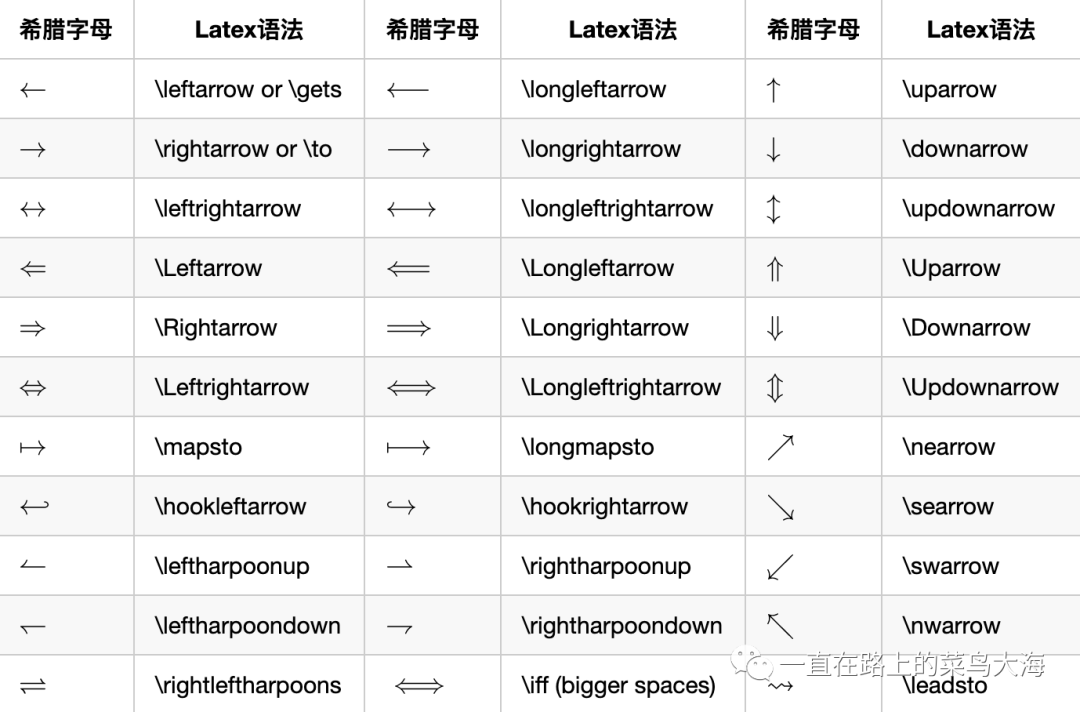 | 希腊字母 | Latex语法 | 希腊字母 | Latex语法 | 希腊字母 | Latex语法 |
|---|---|---|---|---|---|
| $\leftarrow$ | \leftarrow or \gets | $\longleftarrow$ | \longleftarrow | $\uparrow$ | \uparrow |
| $\rightarrow$ | \rightarrow or \to | $\longrightarrow$ | \longrightarrow | $\downarrow$ | \downarrow |
| $\leftrightarrow$ | \leftrightarrow | $\longleftrightarrow$ | \longleftrightarrow | $\updownarrow$ | \updownarrow |
| $\Leftarrow$ | \Leftarrow | $\Longleftarrow$ | \Longleftarrow | $\Uparrow$ | \Uparrow |
| $\Rightarrow$ | \Rightarrow | $\Longrightarrow$ | \Longrightarrow | $\Downarrow$ | \Downarrow |
| $\Leftrightarrow$ | \Leftrightarrow | $\Longleftrightarrow$ | \Longleftrightarrow | $\Updownarrow$ | \Updownarrow |
| $\mapsto$ | \mapsto | $\longmapsto$ | \longmapsto | $\nearrow$ | \nearrow |
| $\hookleftarrow$ | \hookleftarrow | $\hookrightarrow$ | \hookrightarrow | $\searrow$ | \searrow |
| $\leftharpoonup$ | \leftharpoonup | $\rightharpoonup$ | \rightharpoonup | $\swarrow$ | \swarrow |
| $\leftharpoondown$ | \leftharpoondown | $\rightharpoondown$ | \rightharpoondown | $\nwarrow$ | \nwarrow |
| $\rightleftharpoons$ | \rightleftharpoons | $\iff$ | \iff (bigger spaces) | $\leadsto$ | \leadsto |

一直在路上的菜鸟大海